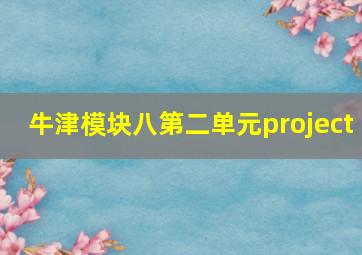 牛津模块八第二单元project